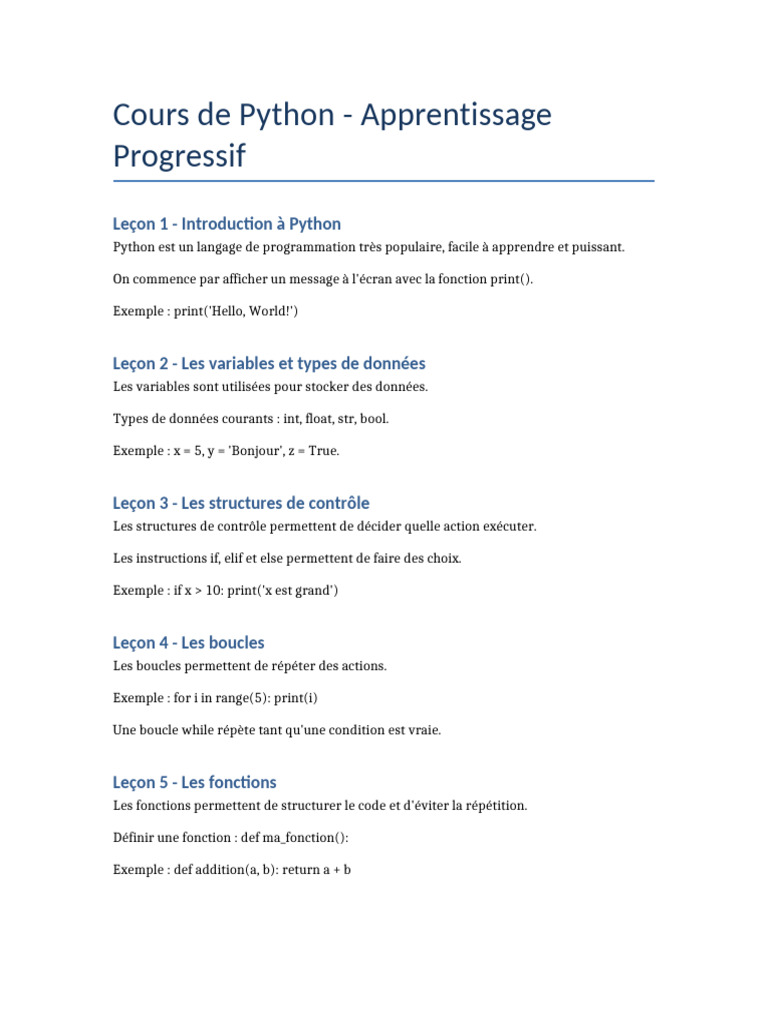 Cours de Python - Apprentissage Progressif

Leçon 1 - Introduction à Python

Python est un langage de programmation très populaire, facile à apprendre et puissant.

On commence par afficher un message à l'écran avec la fonction print().

Exemple : print('Hello, World!')

Leçon 2 - Les variables et types de données

Les variables sont utilisées pour stocker des données.

Types de données courants : int, float, str, bool.

Exemple : x = 5, y = 'Bonjour', z = True.

Leçon 3 - Les structures de contrôle

Les structures de contrôle permettent de décider quelle action exécuter.

Les instructions if, elif et else permettent de faire des choix.

Exemple : if x > 10: print('x est grand')

Leçon 4 - Les boucles

Les boucles permettent de répéter des actions.

Exemple : for i in range(5): print(i)

Une boucle while répète tant qu'une condition est vraie.

Leçon 5 - Les fonctions

Les fonctions permettent de structurer le code et d'éviter la répétition.

Définir une fonction : def ma_fonction():

Exemple : def addition(a, b): return a + b